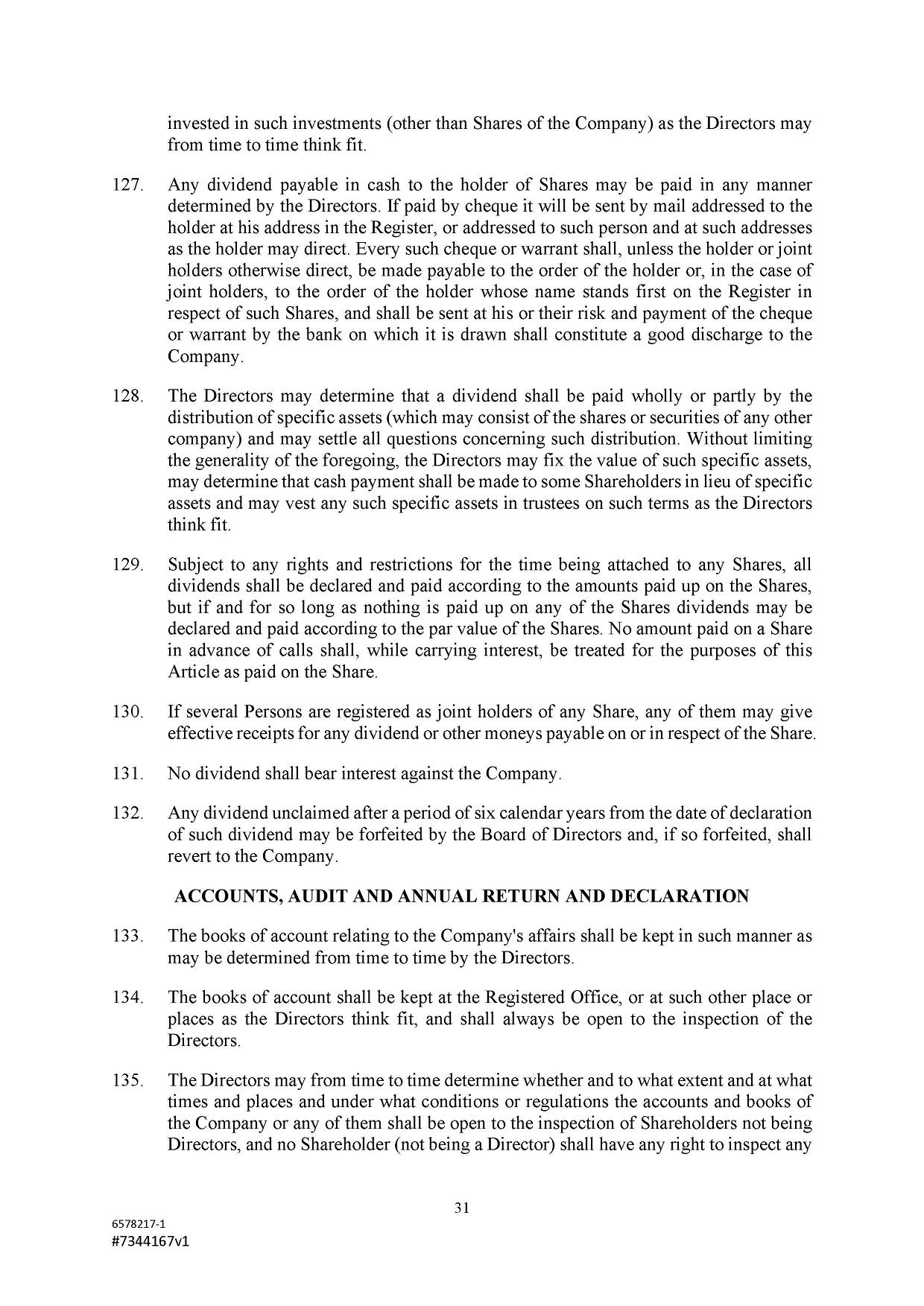 invested in such investments (other than Shares of the Company) as the Directors may from time to time think fit.

127. Any dividend payable in cash to the holder of Shares may be paid in any manner determined by the Directors. If paid by cheque it will be sent by mail addressed to the holder at his address in the Register, or addressed to such person and at such addresses as the holder may direct. Every such cheque or warrant shall, unless the holder or joint holders otherwise direct, be made payable to the order of the holder or, in the case of joint holders, to the order of the holder whose name stands first on the Register in respect of such Shares, and shall be sent at his or their risk and payment of the cheque or warrant by the bank on which it is drawn shall constitute a good discharge to the Company.

128. The Directors may determine that a dividend shall be paid wholly or partly by the distribution of specific assets (which may consist of the shares or securities of any other company) and may settle all questions concerning such distribution. Without limiting the generality of the foregoing, the Directors may fix the value of such specific assets, may determine that cash payment shall be made to some Shareholders in lieu of specific assets and may vest any such specific assets in trustees on such terms as the Directors think fit.

129. Subject to any rights and restrictions for the time being attached to any Shares, all dividends shall be declared and paid according to the amounts paid up on the Shares, but if and for so long as nothing is paid up on any of the Shares dividends may be declared and paid according to the par value of the Shares. No amount paid on a Share in advance of calls shall, while carrying interest, be treated for the purposes of this Article as paid on the Share.

130. If several Persons are registered as joint holders of any Share, any of them may give effective receipts for any dividend or other moneys payable on or in respect of the Share.

131. No dividend shall bear interest against the Company.

132. Any dividend unclaimed after a period of six calendar years from the date of declaration of such dividend may be forfeited by the Board of Directors and, if so forfeited, shall revert to the Company.

ACCOUNTS, AUDIT AND ANNUAL RETURN AND DECLARATION

133. The books of account relating to the Company's affairs shall be kept in such manner as may be determined from time to time by the Directors.

134. The books of account shall be kept at the Registered Office, or at such other place or places as the Directors think fit, and shall always be open to the inspection of the Directors.

135. The Directors may from time to time determine whether and to what extent and at what times and places and under what conditions or regulations the accounts and books of the Company or any of them shall be open to the inspection of Shareholders not being Directors, and no Shareholder (not being a Director) shall have any right to inspect any

31

6578217-1
#7344167v1